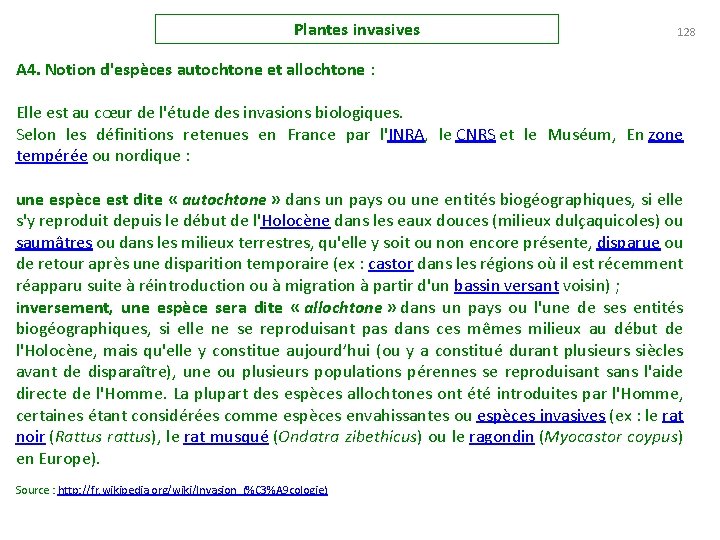 Plantes invasives

128

A4. Notion d'espèces autochtone et allochtone :

Elle est au cœur de l'étude des invasions biologiques.
Selon les définitions retenues en France par l'INRA, le CNRS et le Muséum, En zone tempérée ou nordique :

une espèce est dite « autochtone » dans un pays ou une entités biogéographiques, si elle s'y reproduit depuis le début de l'Holocène dans les eaux douces (milieux dulçaquicoles) ou saumâtres ou dans les milieux terrestres, qu'elle y soit ou non encore présente, disparue ou de retour après une disparition temporaire (ex : castor dans les régions où il est récemment réapparu suite à réintroduction ou à migration à partir d'un bassin versant voisin) ;
inversement, une espèce sera dite « allochtone » dans un pays ou l'une de ses entités biogéographiques, si elle ne se reproduisant pas dans ces mêmes milieux au début de l'Holocène, mais qu'elle y constitue aujourd'hui (ou y a constitué durant plusieurs siècles avant de disparaître), une ou plusieurs populations pérennes se reproduisant sans l'aide directe de l'Homme. La plupart des espèces allochtones ont été introduites par l'Homme, certaines étant considérées comme espèces envahissantes ou espèces invasives (ex : le rat noir (Rattus rattus), le rat musqué (Ondatra zibethicus) ou le ragondin (Myocastor coypus) en Europe).

Source : http://fr.wikipedia.org/wiki/Invasion_(%C3%A9cologie)